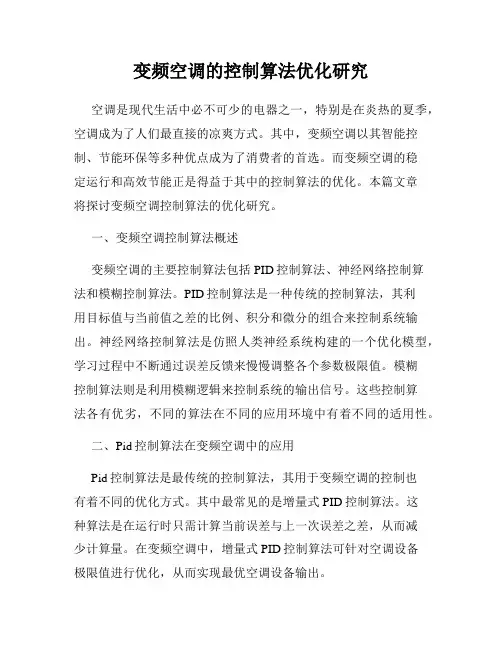 变频空调的控制算法优化研究

空调是现代生活中必不可少的电器之一，特别是在炎热的夏季，空调成为了人们最直接的凉爽方式。其中，变频空调以其智能控制、节能环保等多种优点成为了消费者的首选。而变频空调的稳定运行和高效节能正是得益于其中的控制算法的优化。本篇文章将探讨变频空调控制算法的优化研究。

一、变频空调控制算法概述

变频空调的主要控制算法包括 PID 控制算法、神经网络控制算法和模糊控制算法。PID 控制算法是一种传统的控制算法，其利用目标值与当前值之差的比例、积分和微分的组合来控制系统输出。神经网络控制算法是仿照人类神经系统构建的一个优化模型，学习过程中不断通过误差反馈来慢慢调整各个参数极限值。模糊控制算法则是利用模糊逻辑来控制系统的输出信号。这些控制算法各有优劣，不同的算法在不同的应用环境中有着不同的适用性。

二、Pid 控制算法在变频空调中的应用

Pid 控制算法是最传统的控制算法，其用于变频空调的控制也有着不同的优化方式。其中最常见的是增量式 PID 控制算法。这种算法是在运行时只需计算当前误差与上一次误差之差，从而减少计算量。在变频空调中，增量式 PID 控制算法可针对空调设备极限值进行优化，从而实现最优空调设备输出。